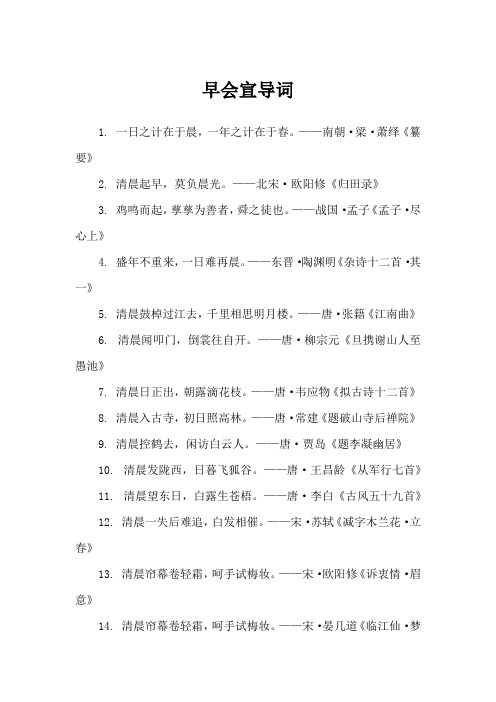 早会宣导词

1. 一日之计在于晨，一年之计在于春。——南朝·梁·萧绎《纂要》

2. 清晨起早，莫负晨光。——北宋·欧阳修《归田录》

3. 鸡鸣而起，孳孳为善者，舜之徒也。——战国·孟子《孟子·尽心上》

4. 盛年不重来，一日难再晨。——东晋·陶渊明《杂诗十二首·其一》

5. 清晨鼓棹过江去，千里相思明月楼。——唐·张籍《江南曲》

6. 清晨闻叩门，倒裳往自开。——唐·柳宗元《旦携谢山人至愚池》

7. 清晨日正出，朝露滴花枝。——唐·韦应物《拟古诗十二首》

8. 清晨入古寺，初日照高林。——唐·常建《题破山寺后禅院》

9. 清晨控鹤去，闲访白云人。——唐·贾岛《题李凝幽居》

10. 清晨发陇西，日暮飞狐谷。——唐·王昌龄《从军行七首》

11. 清晨望东日，白露生苍梧。——唐·李白《古风五十九首》

12. 清晨一失后难追，白发相催。——宋·苏轼《减字木兰花·立春》

13. 清晨帘幕卷轻霜，呵手试梅妆。——宋·欧阳修《诉衷情·眉意》

14. 清晨帘幕卷轻霜，呵手试梅妆。——宋·晏几道《临江仙·梦